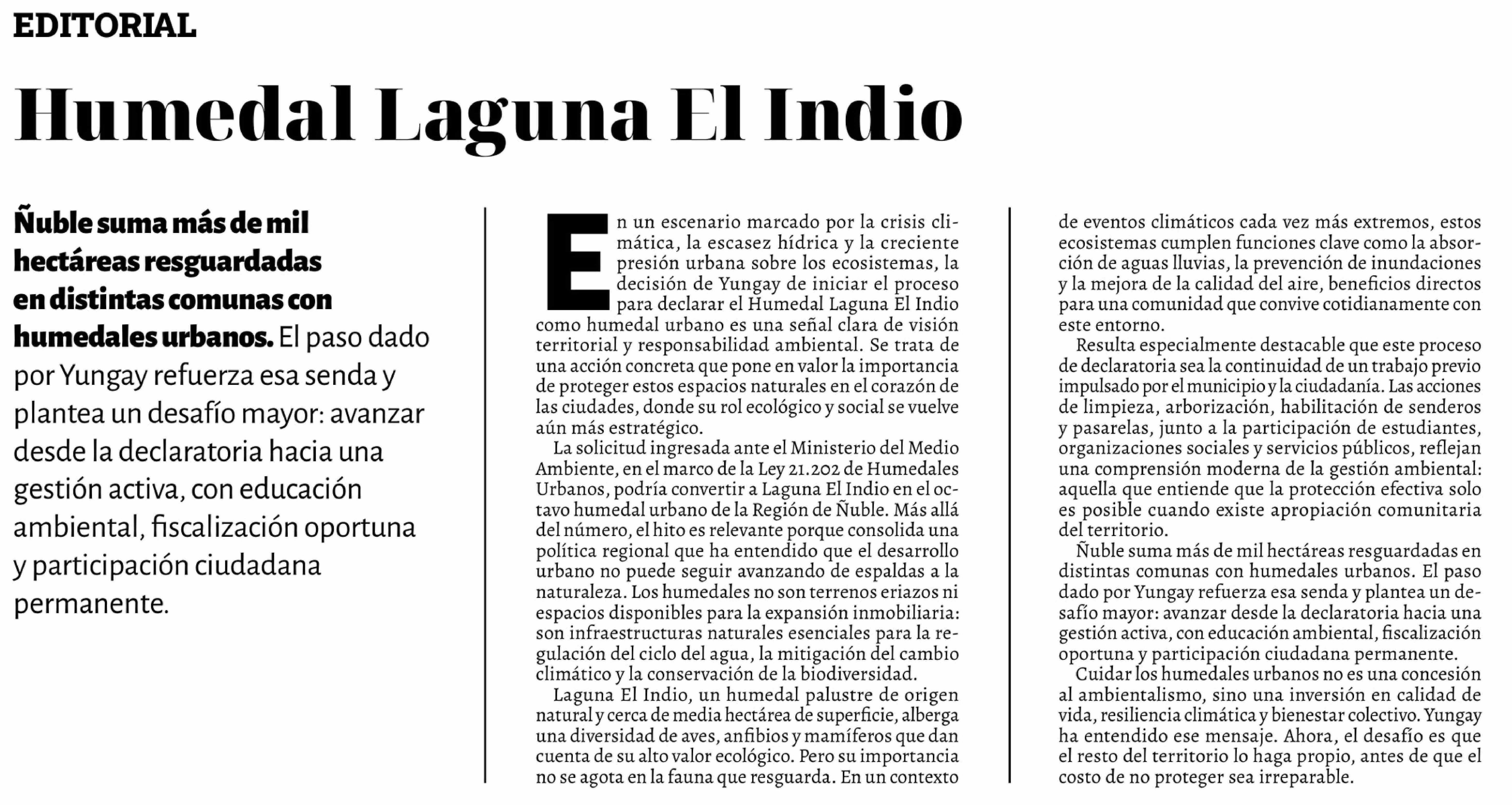 EDITORIAL

Humedal Laguna El Indio

Ñuble suma más de mil hectáreas resguardadas en distintas comunas con humedales urbanos. El paso dado por Yungay refuerza esa senda y plantea un desafío mayor: avanzar desde la declaratoria hacia una gestión activa, con educación ambiental, fiscalización oportuna y participación ciudadana permanente.

En un escenario marcado por la crisis climática, la escasez hídrica y la creciente presión urbana sobre los ecosistemas, la decisión de Yungay de iniciar el proceso para declarar el Humedal Laguna El Indio como humedal urbano es una señal clara de visión territorial y responsabilidad ambiental. Se trata de una acción concreta que pone en valor la importancia de proteger estos espacios naturales en el corazón de las ciudades, donde su rol ecológico y social se vuelve aún más estratégico.

La solicitud ingresada ante el Ministerio del Medio Ambiente, en el marco de la Ley 21.202 de Humedales Urbanos, podría convertir a Laguna El Indio en el octavo humedal urbano de la Región de Ñuble. Más allá del número, el hito es relevante porque consolida una política regional que ha entendido que el desarrollo urbano no puede seguir avanzando de espaldas a la naturaleza. Los humedales no son terrenos eriazos ni espacios disponibles para la expansión inmobiliaria: son infraestructuras naturales esenciales para la regulación del ciclo del agua, la mitigación del cambio climático y la conservación de la biodiversidad.

Laguna El Indio, un humedal palustre de origen natural y cerca de media hectárea de superficie, alberga una diversidad de aves, anfibios y mamíferos que dan cuenta de su alto valor ecológico. Pero su importancia no se agota en la fauna que resguarda. En un contexto de eventos climáticos cada vez más extremos, estos ecosistemas cumplen funciones clave como la absorción de aguas lluvias, la prevención de inundaciones y la mejora de la calidad del aire, beneficios directos para una comunidad que convive cotidianamente con este entorno.

Resulta especialmente destacable que este proceso de declaratoria sea la continuidad de un trabajo previo impulsado por el municipio y la ciudadanía. Las acciones de limpieza, arborización, habilitación de senderos y pasarelas, junto a la participación de estudiantes, organizaciones sociales y servicios públicos, reflejan una comprensión moderna de la gestión ambiental: aquella que entiende que la protección efectiva solo es posible cuando existe apropiación comunitaria del territorio.

Ñuble suma más de mil hectáreas resguardadas en distintas comunas con humedales urbanos. El paso dado por Yungay refuerza esa senda y plantea un desafío mayor: avanzar desde la declaratoria hacia una gestión activa, con educación ambiental, fiscalización oportuna y participación ciudadana permanente.

Cuidar los humedales urbanos no es una concesión al ambientalismo, sino una inversión en calidad de vida, resiliencia climática y bienestar colectivo. Yungay ha entendido ese mensaje. Ahora, el desafío es que el resto del territorio lo haga propio, antes de que el costo de no proteger sea irreparable.